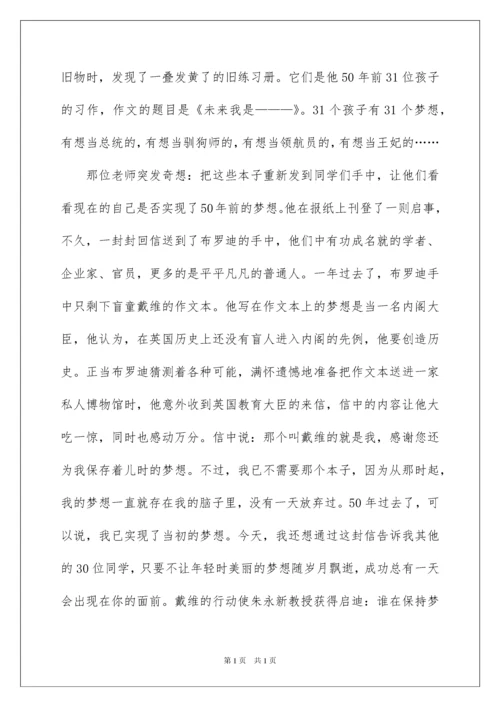 旧物时，发现了一叠发黄了的旧练习册。它们是他50年前31位孩子的习作，作文的题目是《未来我是———》。31个孩子有31个梦想，有想当总统的，有想当驯狗师的，有想当领航员的，有想当王妃的……

那位老师突发奇想：把这些本子重新发到同学们手中，让他们看看现在的自己是否实现了50年前的梦想。他在报纸上刊登了一则启事，不久，一封封回信送到了布罗迪的手中，他们中有功成名就的学者、企业家、官员，更多的是平平凡凡的普通人。一年过去了，布罗迪手中只剩下盲童戴维的作文本。他写在作文本上的梦想是当一名内阁大臣，他认为，在英国历史上还没有盲人进入内阁的先例，他要创造历史。正当布罗迪猜测着各种可能，满怀遗憾地准备把作文本送进一家私人博物馆时，他意外收到英国教育大臣的来信，信中的内容让他大吃一惊，同时也感动万分。信中说：那个叫戴维的就是我，感谢您还为我保存着儿时的梦想。不过，我已不需要那个本子，因为从那时起，我的梦想一直就存在我的脑子里，没有一天放弃过。50年过去了，可以说，我已实现了当初的梦想。今天，我还想通过这封信告诉我其他的30位同学，只要不让年轻时美丽的梦想随岁月飘逝，成功总有一天会出现在你的面前。戴维的行动使朱永新教授获得启迪：谁在保持梦

第1页 共1页